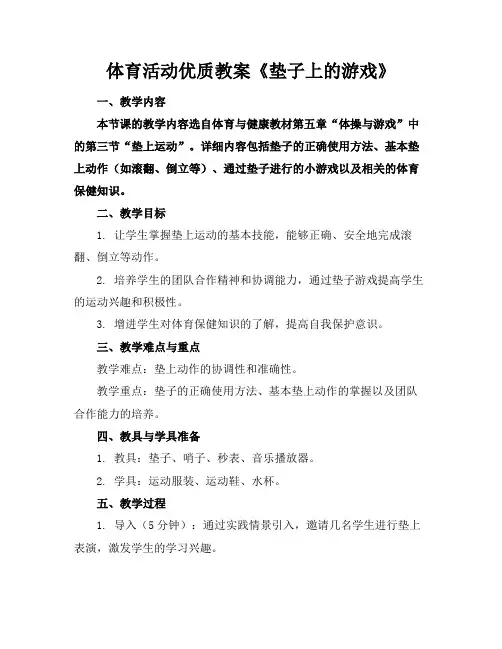 体育活动优质教案《垫子上的游戏》

一、教学内容

本节课的教学内容选自体育与健康教材第五章“体操与游戏”中的第三节“垫上运动”。详细内容包括垫子的正确使用方法、基本垫上动作（如滚翻、倒立等）、通过垫子进行的小游戏以及相关的体育保健知识。

二、教学目标

1. 让学生掌握垫上运动的基本技能，能够正确、安全地完成滚翻、倒立等动作。

2. 培养学生的团队合作精神和协调能力，通过垫子游戏提高学生的运动兴趣和积极性。

3. 增进学生对体育保健知识的了解，提高自我保护意识。

三、教学难点与重点

教学难点：垫上动作的协调性和准确性。

教学重点：垫子的正确使用方法、基本垫上动作的掌握以及团队合作能力的培养。

四、教具与学具准备

1. 教具：垫子、哨子、秒表、音乐播放器。

2. 学具：运动服装、运动鞋、水杯。

五、教学过程

1. 导入（5分钟）：通过实践情景引入，邀请几名学生进行垫上表演，激发学生的学习兴趣。